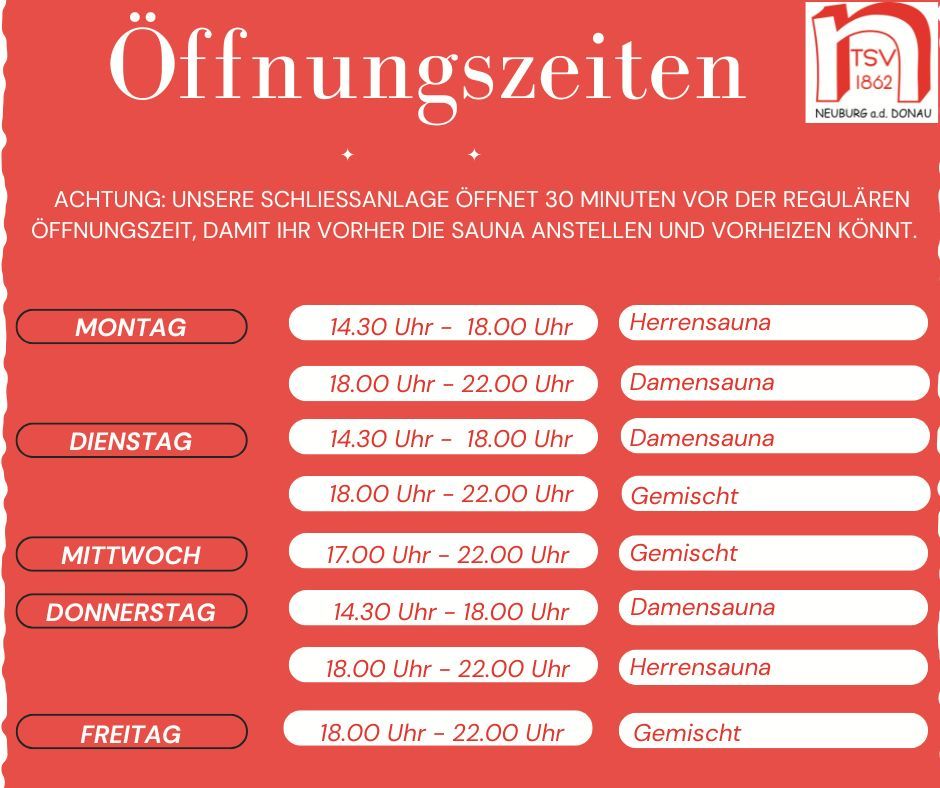 Öffnungszeiten

TSV
1862
NEUBURG a.d. DONAU

ACHTUNG: UNSERE SCHLIESSANLAGE ÖFFNET 30 MINUTEN VOR DER REGULÄREN ÖFFNUNGSZEIT, DAMIT IHR VORHER DIE SAUNA ANSTELLEN UND VORHEIZEN KÖNNT.

MONTAG
14.30 Uhr - 18.00 Uhr
Herrensauna
18.00 Uhr - 22.00 Uhr
Damensauna

DIENSTAG
14.30 Uhr - 18.00 Uhr
Damensauna
18.00 Uhr - 22.00 Uhr
Gemischt

MITTWOCH
17.00 Uhr - 22.00 Uhr
Gemischt

DONNERSTAG
14.30 Uhr - 18.00 Uhr
Damensauna
18.00 Uhr - 22.00 Uhr
Herrensauna

FREITAG
18.00 Uhr - 22.00 Uhr
Gemischt